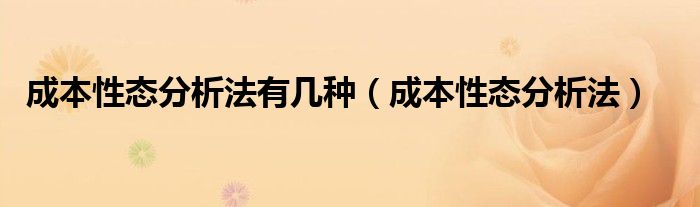 成本性态分析法有几种（成本性态分析法）